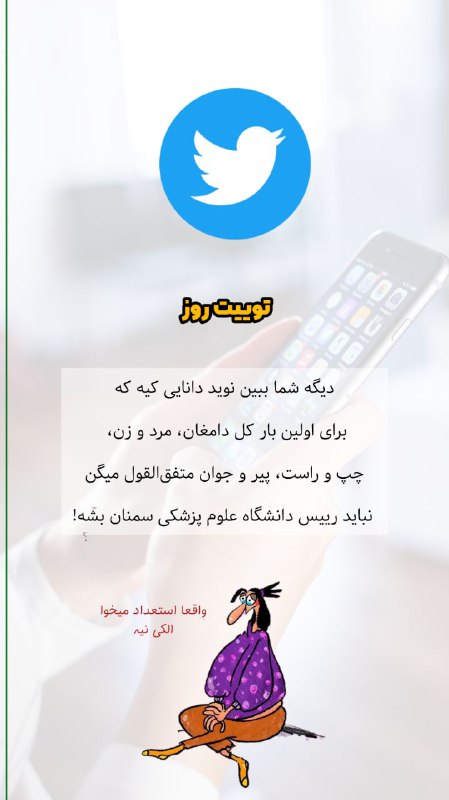 توییت روز

دیگه شما ببین نوید دانایی کیه که برای اولین بار کل دامغان، مرد و زن، چپ و راست، پیر و جوان متفق‌القول میگن نباید رییس دانشگاه علوم پزشکی سمنان بشه!

واقعا استعداد میخوا
الکی نیه